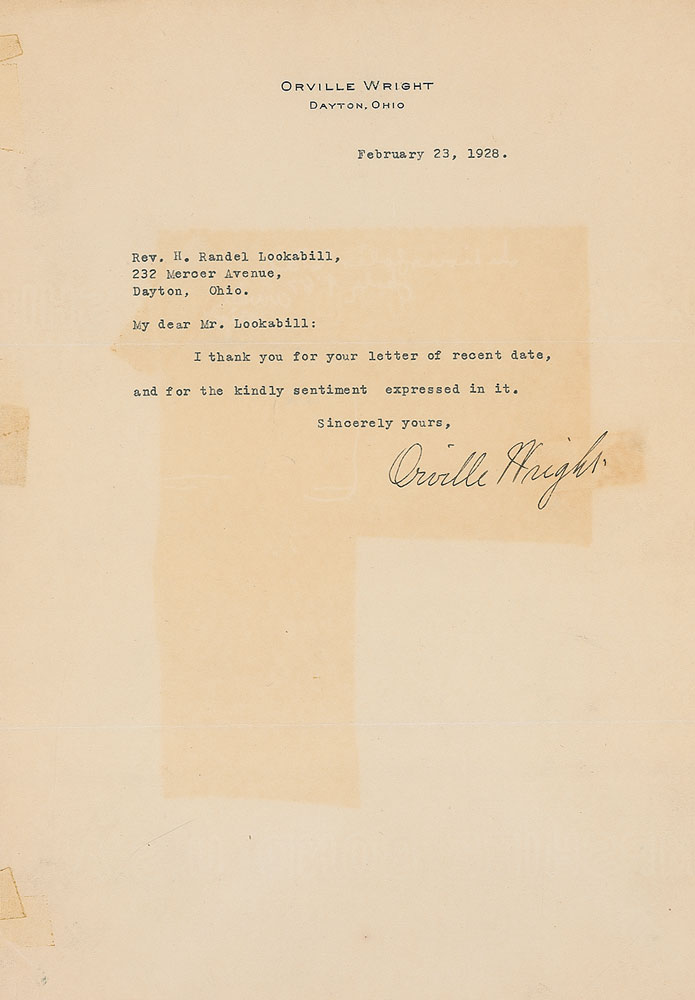 ORVILLE WRIGHT
DAYTON, OHIO

February 23, 1928.

Rev. H. Randel Lookabill,
232 Mercer Avenue,
Dayton, Ohio.

My dear Mr. Lookabill:

I thank you for your letter of recent date, and for the kindly sentiment expressed in it.

Sincerely yours,

Orville Wright